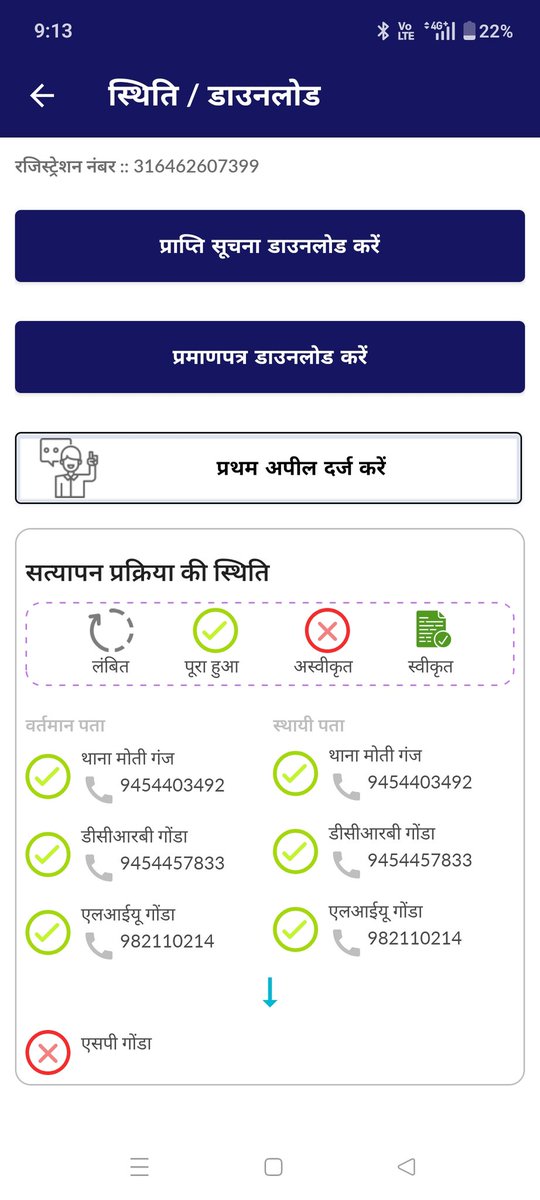 9:13 Vo LTE 4G 22%

स्थिति / डाउनलोड

रजिस्ट्रेशन नंबर :: 316462607399

प्राप्ति सूचना डाउनलोड करें

प्रमाणपत्र डाउनलोड करें

प्रथम अपील दर्ज करें

सत्यापन प्रक्रिया की स्थिति

लंबित पूरा हुआ अस्वीकृत स्वीकृत

वर्तमान पता

थाना मोती गंज
9454403492

डीसीआरबी गोंडा
9454457833

एलआईयू गोंडा
982110214

स्थायी पता

थाना मोती गंज
9454403492

डीसीआरबी गोंडा
9454457833

एलआईयू गोंडा
982110214

एसपी गोंडा